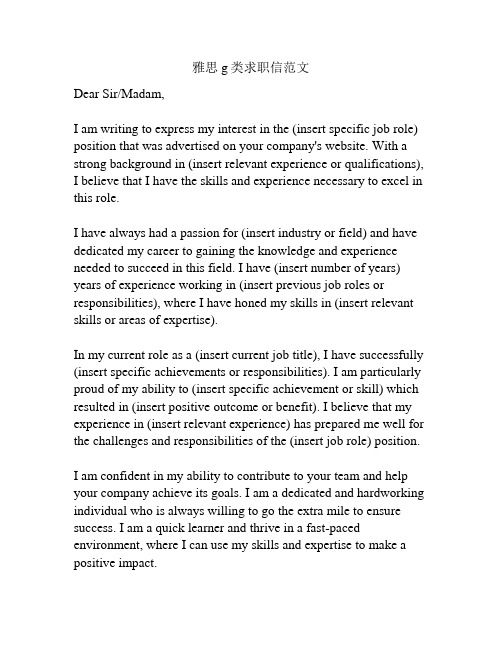 雅思 g 类求职信范文

Dear Sir/Madam,

I am writing to express my interest in the (insert specific job role) position that was advertised on your company's website. With a strong background in (insert relevant experience or qualifications), I believe that I have the skills and experience necessary to excel in this role.

I have always had a passion for (insert industry or field) and have dedicated my career to gaining the knowledge and experience needed to succeed in this field. I have (insert number of years) years of experience working in (insert previous job roles or responsibilities), where I have honed my skills in (insert relevant skills or areas of expertise).

In my current role as a (insert current job title), I have successfully (insert specific achievements or responsibilities). I am particularly proud of my ability to (insert specific achievement or skill) which resulted in (insert positive outcome or benefit). I believe that my experience in (insert relevant experience) has prepared me well for the challenges and responsibilities of the (insert job role) position.

I am confident in my ability to contribute to your team and help your company achieve its goals. I am a dedicated and hardworking individual who is always willing to go the extra mile to ensure success. I am a quick learner and thrive in a fast-paced environment, where I can use my skills and expertise to make a positive impact.